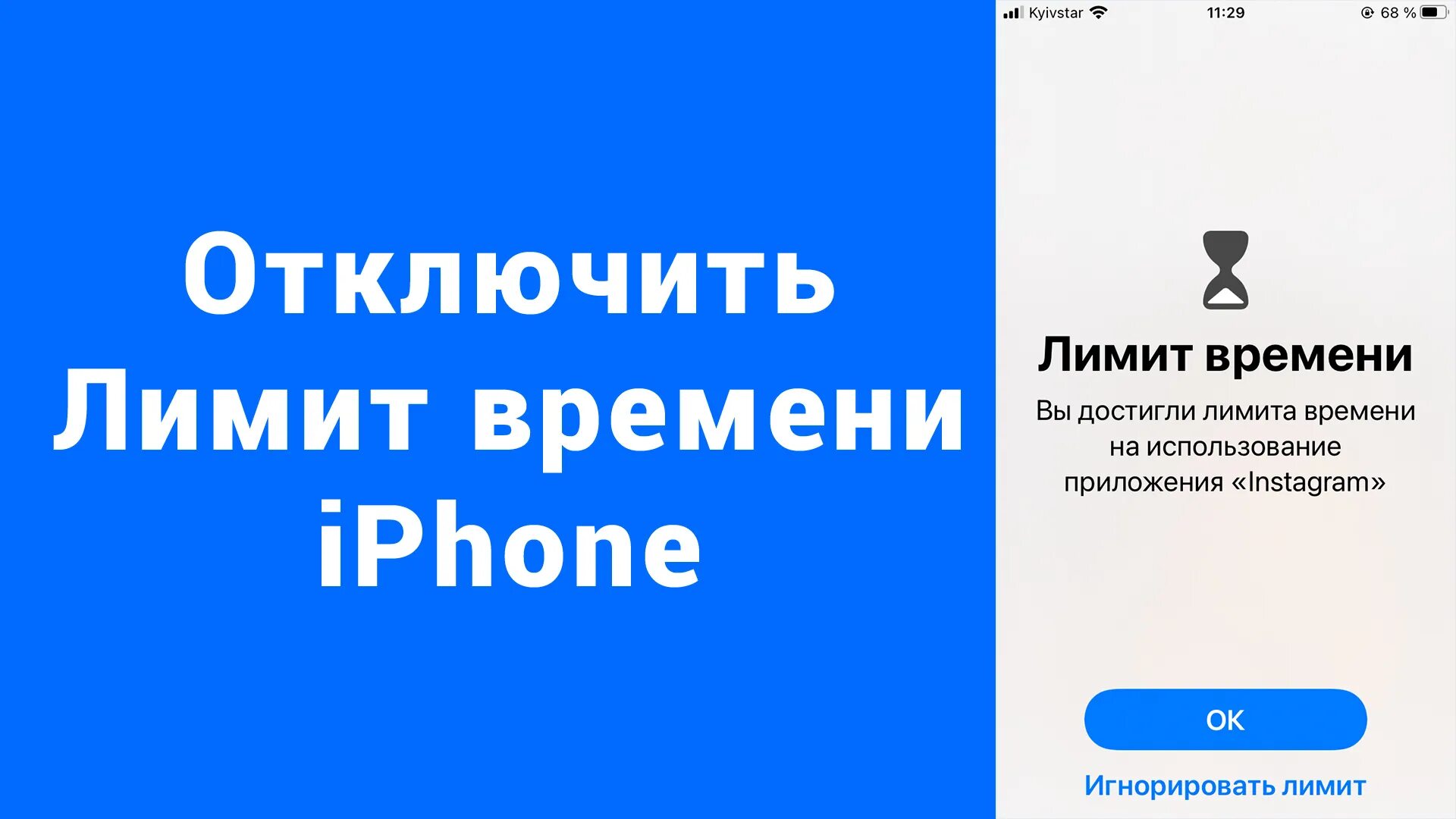 Отключить Лимит времени iPhone

Kyivstar 11:29 68 %

Лимит времени

Вы достигли лимита времени на использование приложения «Instagram»

OK

Игнорировать лимит